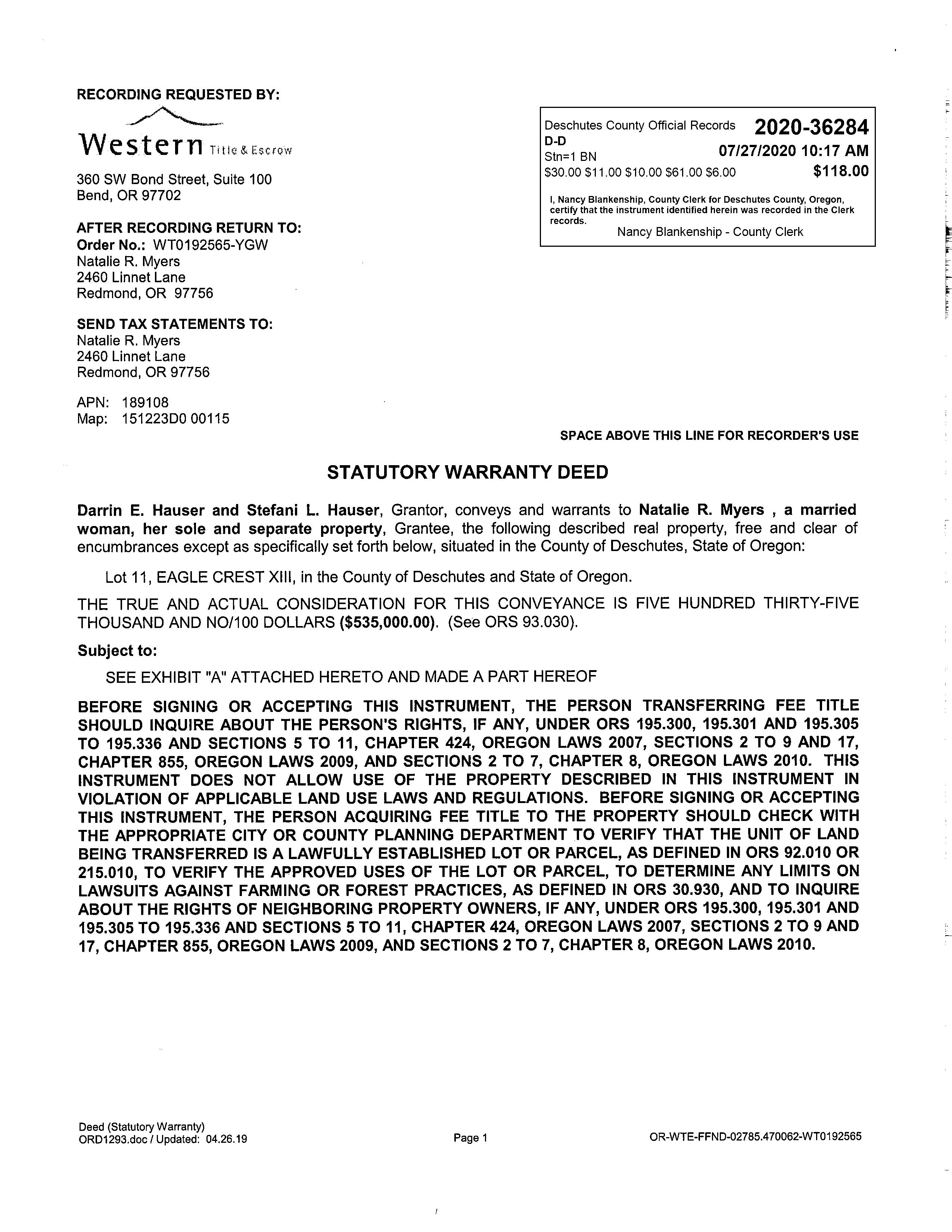 RECORDING REQUESTED BY:

Western Title & Escrow

360 SW Bond Street, Suite 100
Bend, OR 97702

AFTER RECORDING RETURN TO:
Order No.: WT0192565-YGW
Natalie R. Myers
2460 Linnet Lane
Redmond, OR 97756

SEND TAX STATEMENTS TO:
Natalie R. Myers
2460 Linnet Lane
Redmond, OR 97756

APN: 189108
Map: 151223D0 00115

Deschutes County Official Records 2020-36284
D-D
Stn=1 BN 07/27/2020 10:17 AM
\$30.00 \$11.00 \$10.00 \$61.00 \$6.00 \$118.00

I, Nancy Blankenship, County Clerk for Deschutes County, Oregon, certify that the instrument identified herein was recorded in the Clerk records.
Nancy Blankenship - County Clerk

SPACE ABOVE THIS LINE FOR RECORDER'S USE

STATUTORY WARRANTY DEED

Darrin E. Hauser and Stefani L. Hauser, Grantor, conveys and warrants to Natalie R. Myers , a married woman, her sole and separate property, Grantee, the following described real property, free and clear of encumbrances except as specifically set forth below, situated in the County of Deschutes, State of Oregon:

Lot 11, EAGLE CREST XIII, in the County of Deschutes and State of Oregon.

THE TRUE AND ACTUAL CONSIDERATION FOR THIS CONVEYANCE IS FIVE HUNDRED THIRTY-FIVE THOUSAND AND NO/100 DOLLARS (\$535,000.00). (See ORS 93.030).

Subject to:

SEE EXHIBIT "A" ATTACHED HERETO AND MADE A PART HEREOF

BEFORE SIGNING OR ACCEPTING THIS INSTRUMENT, THE PERSON TRANSFERRING FEE TITLE SHOULD INQUIRE ABOUT THE PERSON'S RIGHTS, IF ANY, UNDER ORS 195.300, 195.301 AND 195.305 TO 195.336 AND SECTIONS 5 TO 11, CHAPTER 424, OREGON LAWS 2007, SECTIONS 2 TO 9 AND 17, CHAPTER 855, OREGON LAWS 2009, AND SECTIONS 2 TO 7, CHAPTER 8, OREGON LAWS 2010. THIS INSTRUMENT DOES NOT ALLOW USE OF THE PROPERTY DESCRIBED IN THIS INSTRUMENT IN VIOLATION OF APPLICABLE LAND USE LAWS AND REGULATIONS. BEFORE SIGNING OR ACCEPTING THIS INSTRUMENT, THE PERSON ACQUIRING FEE TITLE TO THE PROPERTY SHOULD CHECK WITH THE APPROPRIATE CITY OR COUNTY PLANNING DEPARTMENT TO VERIFY THAT THE UNIT OF LAND BEING TRANSFERRED IS A LAWFULLY ESTABLISHED LOT OR PARCEL, AS DEFINED IN ORS 92.010 OR 215.010, TO VERIFY THE APPROVED USES OF THE LOT OR PARCEL, TO DETERMINE ANY LIMITS ON LAWSUITS AGAINST FARMING OR FOREST PRACTICES, AS DEFINED IN ORS 30.930, AND TO INQUIRE ABOUT THE RIGHTS OF NEIGHBORING PROPERTY OWNERS, IF ANY, UNDER ORS 195.300, 195.301 AND 195.305 TO 195.336 AND SECTIONS 5 TO 11, CHAPTER 424, OREGON LAWS 2007, SECTIONS 2 TO 9 AND 17, CHAPTER 855, OREGON LAWS 2009, AND SECTIONS 2 TO 7, CHAPTER 8, OREGON LAWS 2010.

Deed (Statutory Warranty)
ORD1293.doc / Updated: 04.26.19

Page 1

OR-WTE-FFND-02785.470062-WT0192565